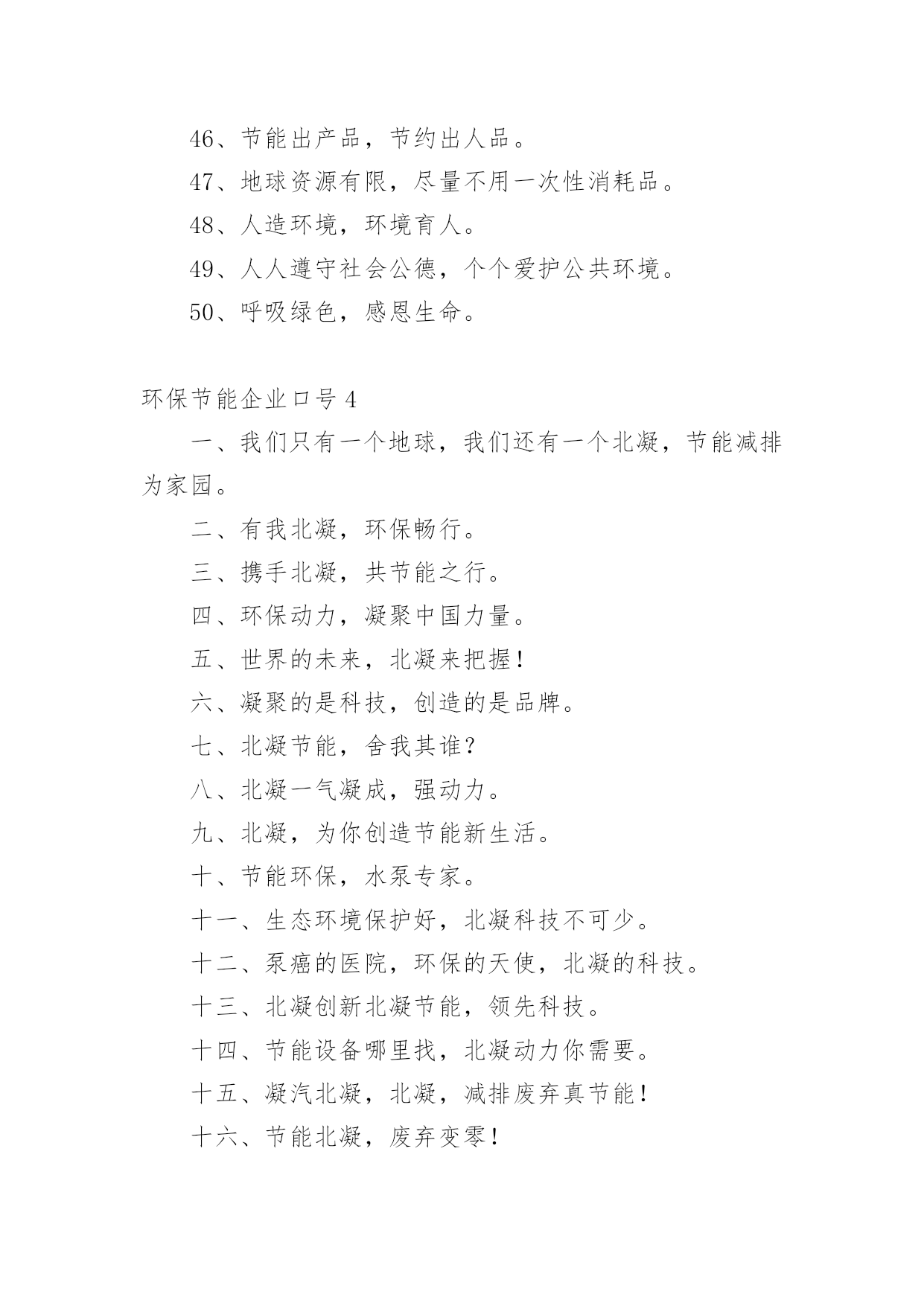 46、节能出产品，节约出人品。

47、地球资源有限，尽量不用一次性消耗品。

48、人造环境，环境育人。

49、人人遵守社会公德，个个爱护公共环境。

50、呼吸绿色，感恩生命。

环保节能企业口号 4

一、我们只有一个地球，我们还有一个北凝，节能减排为家园。

二、有我北凝，环保畅行。

三、携手北凝，共节能之行。

四、环保动力，凝聚中国力量。

五、世界的未来，北凝来把握！

六、凝聚的是科技，创造的是品牌。

七、北凝节能，舍我其谁？

八、北凝一气凝成，强动力。

九、北凝，为你创造节能新生活。

十、节能环保，水泵专家。

十一、生态环境保护好，北凝科技不可少。

十二、泵癌的医院，环保的天使，北凝的科技。

十三、北凝创新北凝节能，领先科技。

十四、节能设备哪里找，北凝动力你需要。

十五、凝汽北凝，北凝，减排废弃真节能！

十六、节能北凝，废弃变零！